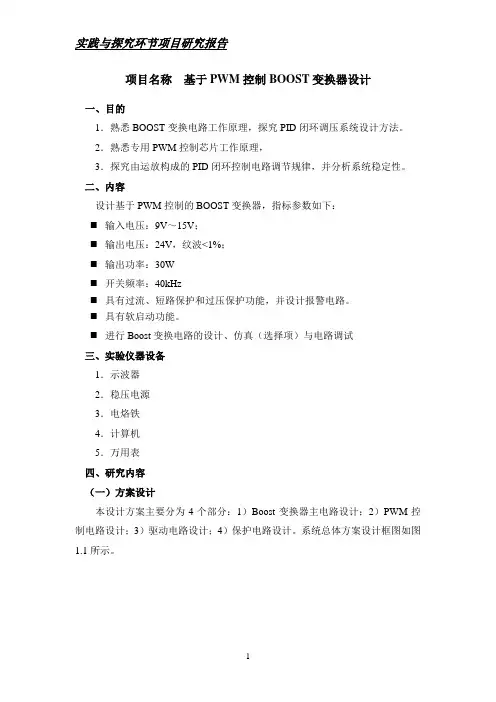 实践与探究环节项目研究报告

项目名称　基于 PWM 控制 BOOST 变换器设计

一、目的

1．熟悉 BOOST 变换电路工作原理，探究 PID 闭环调压系统设计方法。

2．熟悉专用 PWM 控制芯片工作原理，

3．探究由运放构成的 PID 闭环控制电路调节规律，并分析系统稳定性。

二、内容

设计基于 PWM 控制的 BOOST 变换器，指标参数如下：

■ 输入电压：9V～15V；

■ 输出电压：24V，纹波<1%；

■ 输出功率：30W

■ 开关频率：40kHz

■ 具有过流、短路保护和过压保护功能，并设计报警电路。

■ 具有软启动功能。

■ 进行 Boost 变换电路的设计、仿真（选择项）与电路调试

三、实验仪器设备

1．示波器

2．稳压电源

3．电烙铁

4．计算机

5．万用表

四、研究内容

（一）方案设计

本设计方案主要分为 4 个部分：1）Boost 变换器主电路设计；2）PWM 控制电路设计；3）驱动电路设计；4）保护电路设计。系统总体方案设计框图如图 1.1 所示。

1